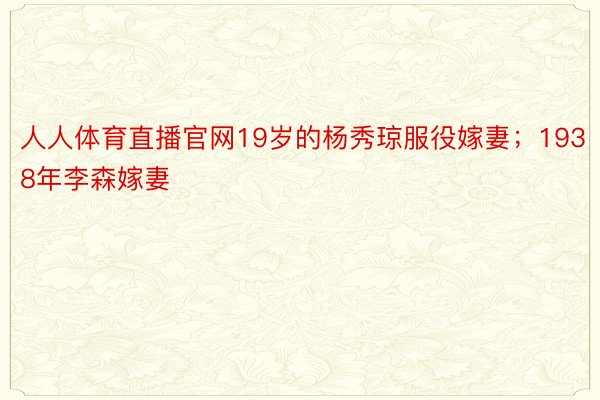 人人体育直播官网19岁的杨秀琼服役嫁妻；1938年李森嫁妻